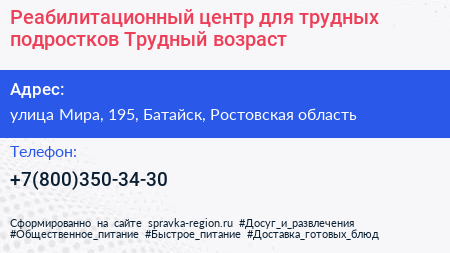 Реабилитационный центр для трудных подростков Трудный возраст

Адрес:

улица Мира, 195, Батайск, Ростовская область

Телефон:

+7(800)350-34-30

Сформированно на сайте spravka-region.ru #Досуг_и_развлечения #Общественное_питание #Быстрое_питание #Доставка_готовых_блюд